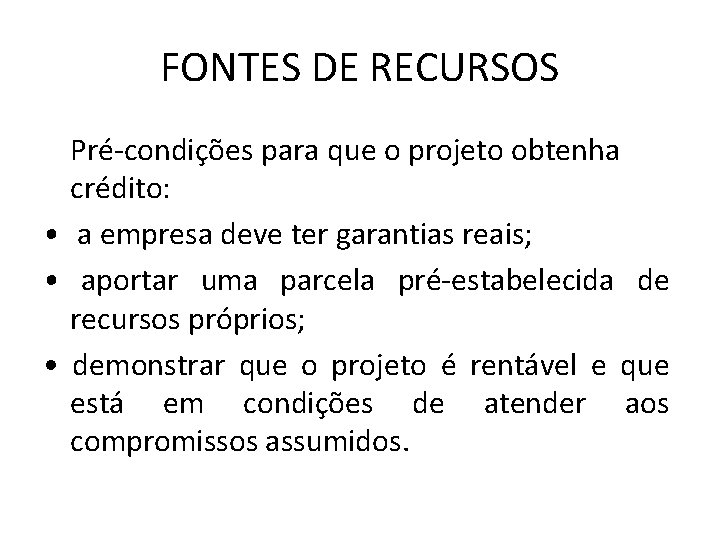 FONTES DE RECURSOS

Pré-condições para que o projeto obtenha crédito:

• a empresa deve ter garantias reais;
• aportar uma parcela pré-estabelecida de recursos próprios;
• demonstrar que o projeto é rentável e que está em condições de atender aos compromissos assumidos.